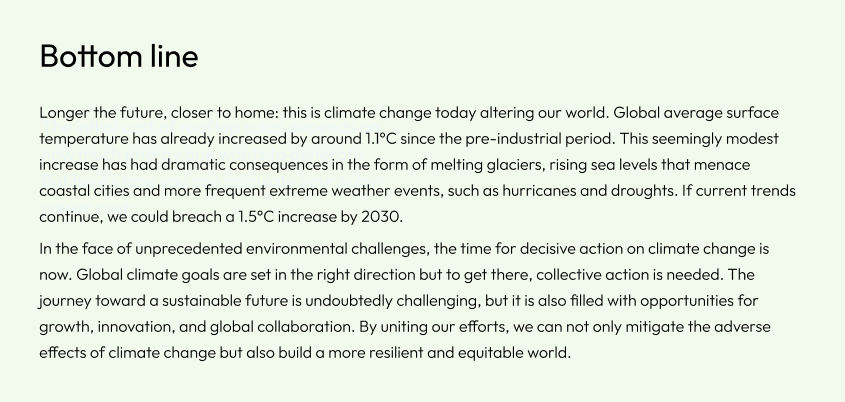 Bottom line

Longer the future, closer to home: this is climate change today altering our world. Global average surface temperature has already increased by around 1.1°C since the pre-industrial period. This seemingly modest increase has had dramatic consequences in the form of melting glaciers, rising sea levels that menace coastal cities and more frequent extreme weather events, such as hurricanes and droughts. If current trends continue, we could breach a 1.5°C increase by 2030.

In the face of unprecedented environmental challenges, the time for decisive action on climate change is now. Global climate goals are set in the right direction but to get there, collective action is needed. The journey toward a sustainable future is undoubtedly challenging, but it is also filled with opportunities for growth, innovation, and global collaboration. By uniting our efforts, we can not only mitigate the adverse effects of climate change but also build a more resilient and equitable world.